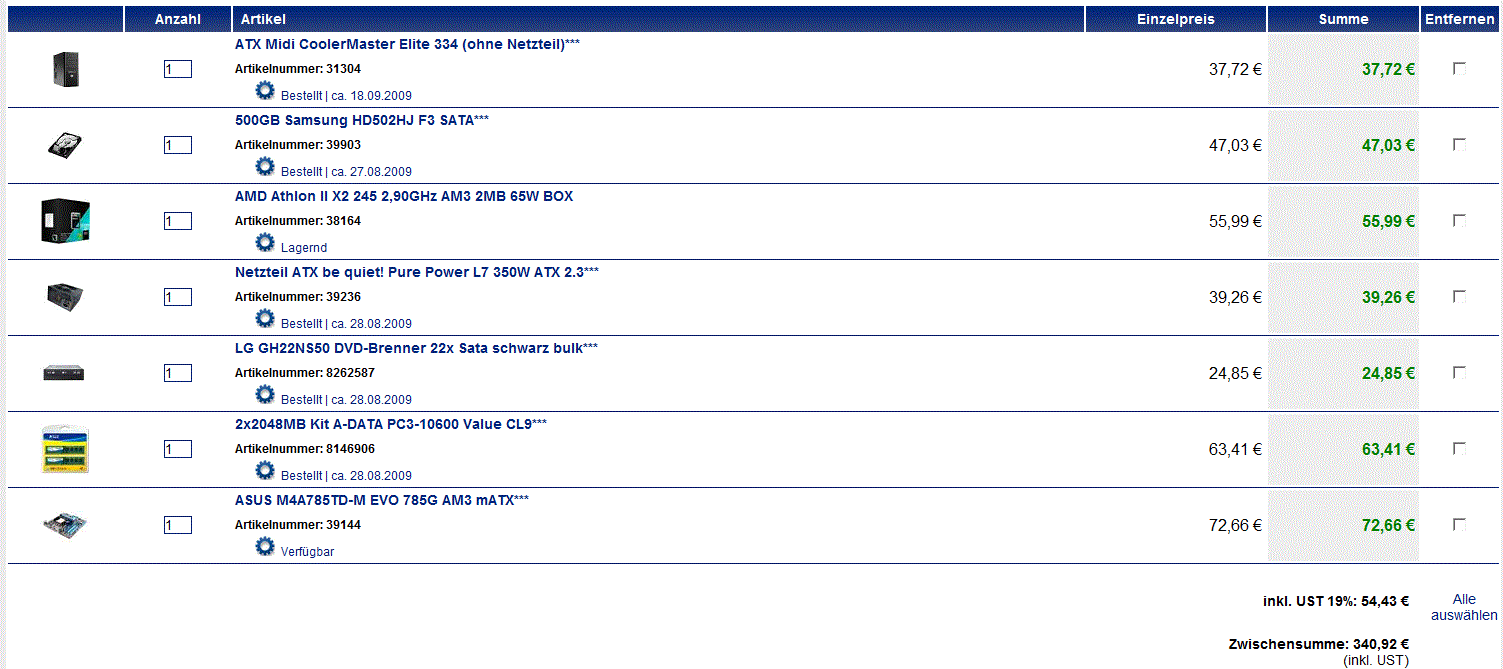 | | Anzahl | Artikel | Einzelpreis | Summe | Entfernen |
|---|---|---|---|---|---|
| | 1 | ATX Midi CoolerMaster Elite 334 (ohne Netzteil)*** Artikelnummer: 31304 Bestellt \| ca. 18.09.2009 | 37,72 € | 37,72 € | |
| | 1 | 500GB Samsung HD502HJ F3 SATA*** Artikelnummer: 39903 Bestellt \| ca. 27.08.2009 | 47,03 € | 47,03 € | |
| | 1 | AMD Athlon II X2 245 2,90GHz AM3 2MB 65W BOX Artikelnummer: 38164 Lagernd | 55,99 € | 55,99 € | |
| | 1 | Netzteil ATX be quiet! Pure Power L7 350W ATX 2.3*** Artikelnummer: 39236 Bestellt \| ca. 28.08.2009 | 39,26 € | 39,26 € | |
| | 1 | LG GH22NS50 DVD-Brenner 22x Sata schwarz bulk*** Artikelnummer: 8262587 Bestellt \| ca. 28.08.2009 | 24,85 € | 24,85 € | |
| | 1 | 2x2048MB Kit A-DATA PC3-10600 Value CL9*** Artikelnummer: 8146906 Bestellt \| ca. 28.08.2009 | 63,41 € | 63,41 € | |
| | 1 | ASUS M4A785TD-M EVO 785G AM3 mATX*** Artikelnummer: 39144 Verfügbar | 72,66 € | 72,66 € | |

inkl. UST 19%: 54,43 €

Alle auswählen

Zwischensumme: 340,92 €
(inkl. UST)